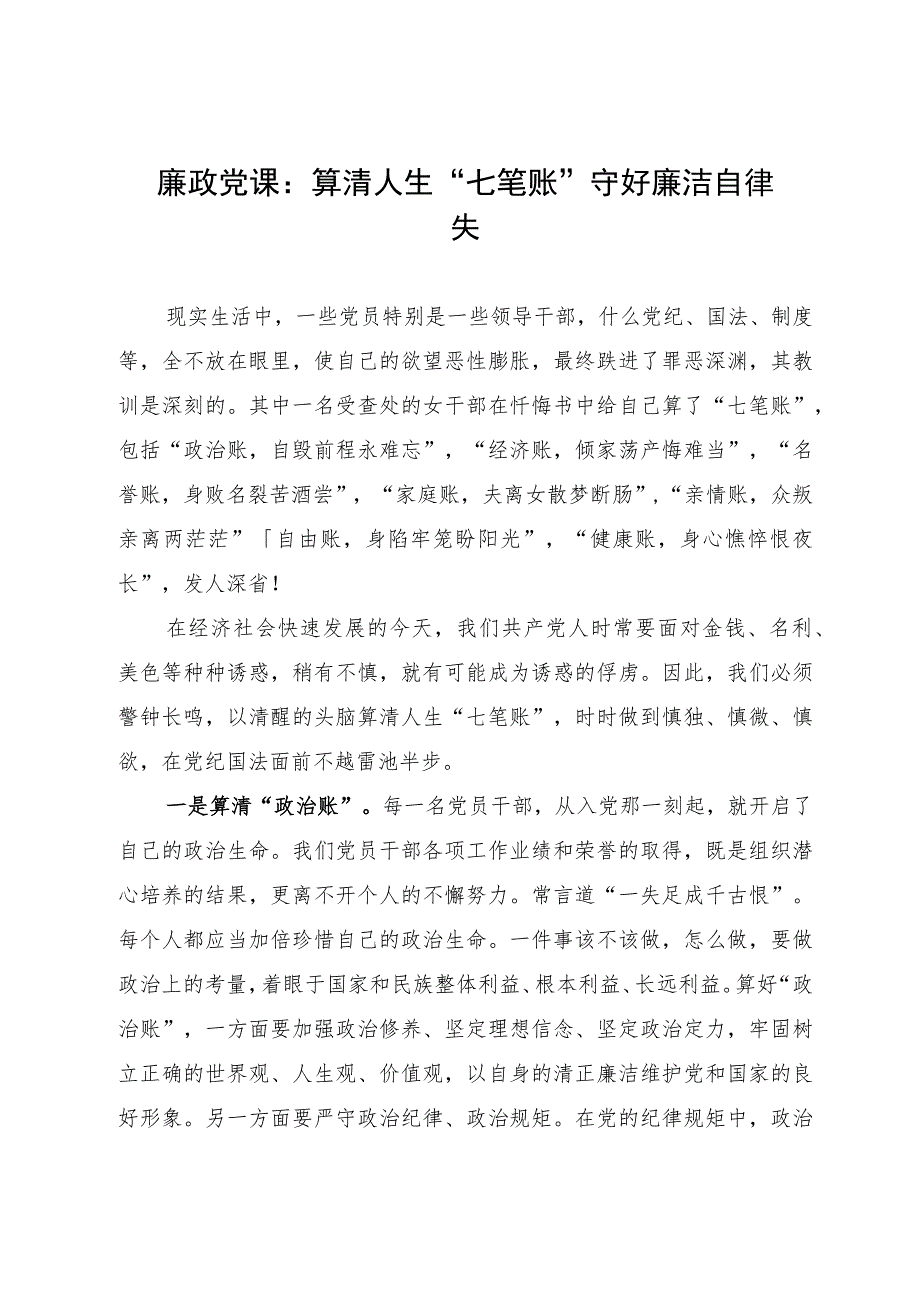 廉政党课：算清人生“七笔账”守好廉洁自律失

现实生活中，一些党员特别是一些领导干部，什么党纪、国法、制度等，全不放在眼里，使自己的欲望恶性膨胀，最终跌进了罪恶深渊，其教训是深刻的。其中一名受查处的女干部在忏悔书中给自己算了“七笔账”，包括“政治账，自毁前程永难忘”，“经济账，倾家荡产悔难当”，“名誉账，身败名裂苦酒尝”，“家庭账，夫离女散梦断肠”，“亲情账，众叛亲离两茫茫”「自由账，身陷牢笼盼阳光”，“健康账，身心憔悴恨夜长”，发人深省！

在经济社会快速发展的今天，我们共产党人时常要面对金钱、名利、美色等种种诱惑，稍有不慎，就有可能成为诱惑的俘虏。因此，我们必须警钟长鸣，以清醒的头脑算清人生“七笔账”，时时做到慎独、慎微、慎欲，在党纪国法面前不越雷池半步。

一是算清“政治账”。每一名党员干部，从入党那一刻起，就开启了自己的政治生命。我们党员干部各项工作业绩和荣誉的取得，既是组织潜心培养的结果，更离不开个人的不懈努力。常言道“一失足成千古恨”。每个人都应当加倍珍惜自己的政治生命。一件事该不该做，怎么做，要做政治上的考量，着眼于国家和民族整体利益、根本利益、长远利益。算好“政治账”，一方面要加强政治修养、坚定理想信念、坚定政治定力，牢固树立正确的世界观、人生观、价值观，以自身的清正廉洁维护党和国家的良好形象。另一方面要严守政治纪律、政治规矩。在党的纪律规矩中，政治